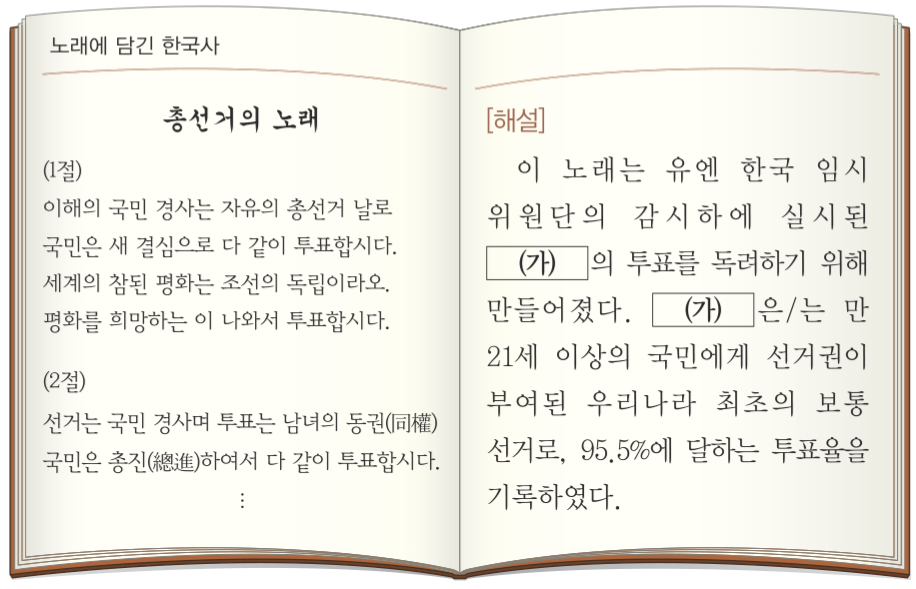 노래에 담긴 한국사

총선거의 노래

(1절)
이해의 국민 경사는 자유의 총선거 날로
국민은 새 결심으로 다 같이 투표합시다.
세계의 참된 평화는 조선의 독립이라오.
평화를 희망하는 이 나와서 투표합시다.

(2절)
선거는 국민 경사며 투표는 남녀의 동권(同權)
국민은 총진(總進)하여서 다 같이 투표합시다.
⋮

[해설]
이 노래는 유엔 한국 임시 위원단의 감시하에 실시된 (가) 의 투표를 독려하기 위해 만들어졌다. (가) 은/는 만 21세 이상의 국민에게 선거권이 부여된 우리나라 최초의 보통 선거로, 95.5%에 달하는 투표율을 기록하였다.